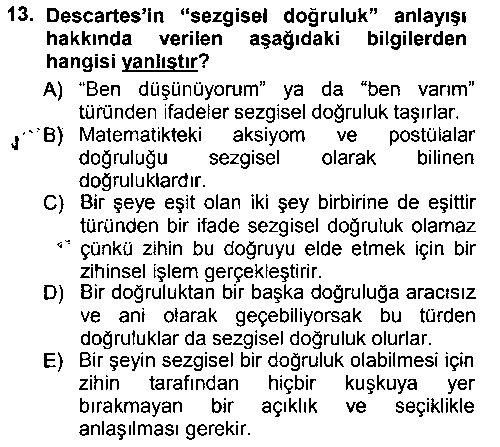 13. Descartes'in "sezgisel doğruluk" anlayışı hakkında verilen aşağıdaki bilgilerden hangisi yanlıştır?

A) "Ben düşünüyorum" ya da "ben varım" türünden ifadeler sezgisel doğruluk taşırlar.

B) Matematikteki aksiyom ve postülalar doğruluğu sezgisel olarak bilinen doğruluklardır.

C) Bir şeye eşit olan iki şey birbirine de eşittir türünden bir ifade sezgisel doğruluk olamaz çünkü zihin bu doğruyu elde etmek için bir zihinsel işlem gerçekleştirir.

D) Bir doğruluktan bir başka doğruluğa aracısız ve ani olarak geçebiliyorsak bu türden doğruluklar da sezgisel doğruluk olurlar.

E) Bir şeyin sezgisel bir doğruluk olabilmesi için zihin tarafından hiçbir kuşkuya yer bırakmayan bir açıklık ve seçiklikle anlaşılması gerekir.